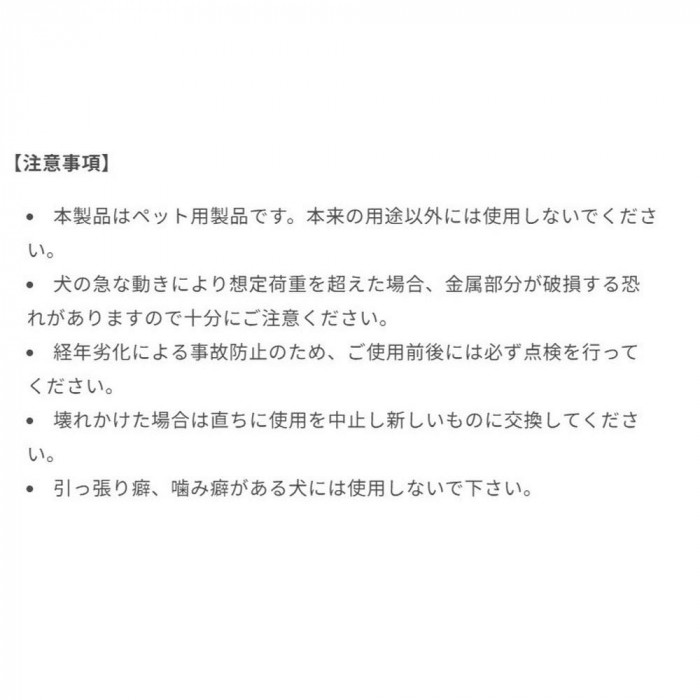 【注意事項】

• 本製品はペット用製品です。本来の用途以外には使用しないでください。
• 犬の急な動きにより想定荷重を超えた場合、金属部分が破損する恐れがありますので十分にご注意ください。
• 経年劣化による事故防止のため、ご使用前後には必ず点検を行ってください。
• 壊れかけた場合は直ちに使用を中止し新しいものに交換してください。
• 引っ張り癖、噛み癖がある犬には使用しないで下さい。